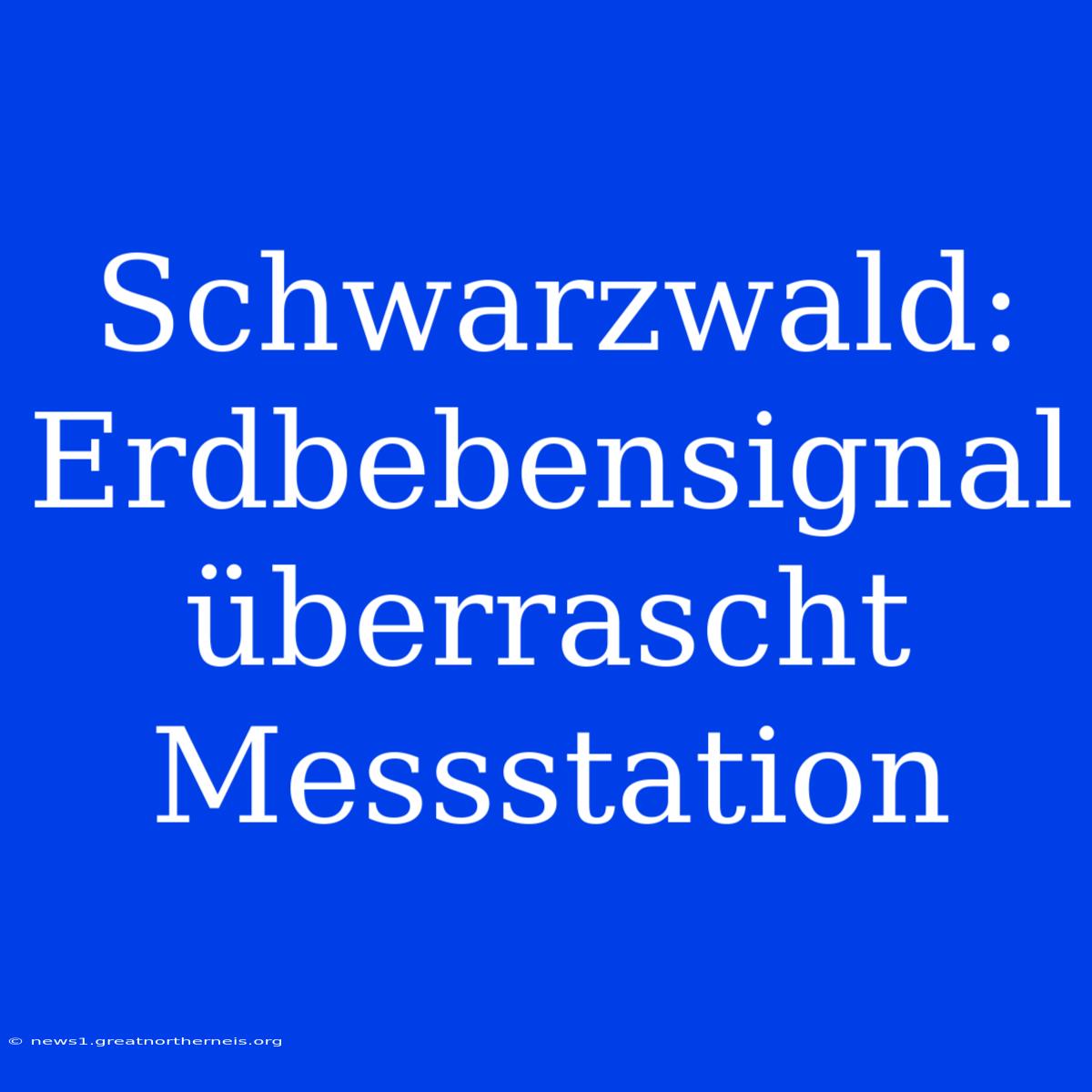 Schwarzwald: Erdbebensignal überrascht Messstation

© news1.greatnortherneis.org